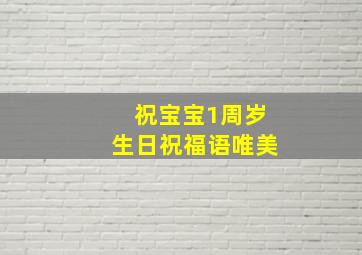 祝宝宝1周岁
生日祝福语唯美